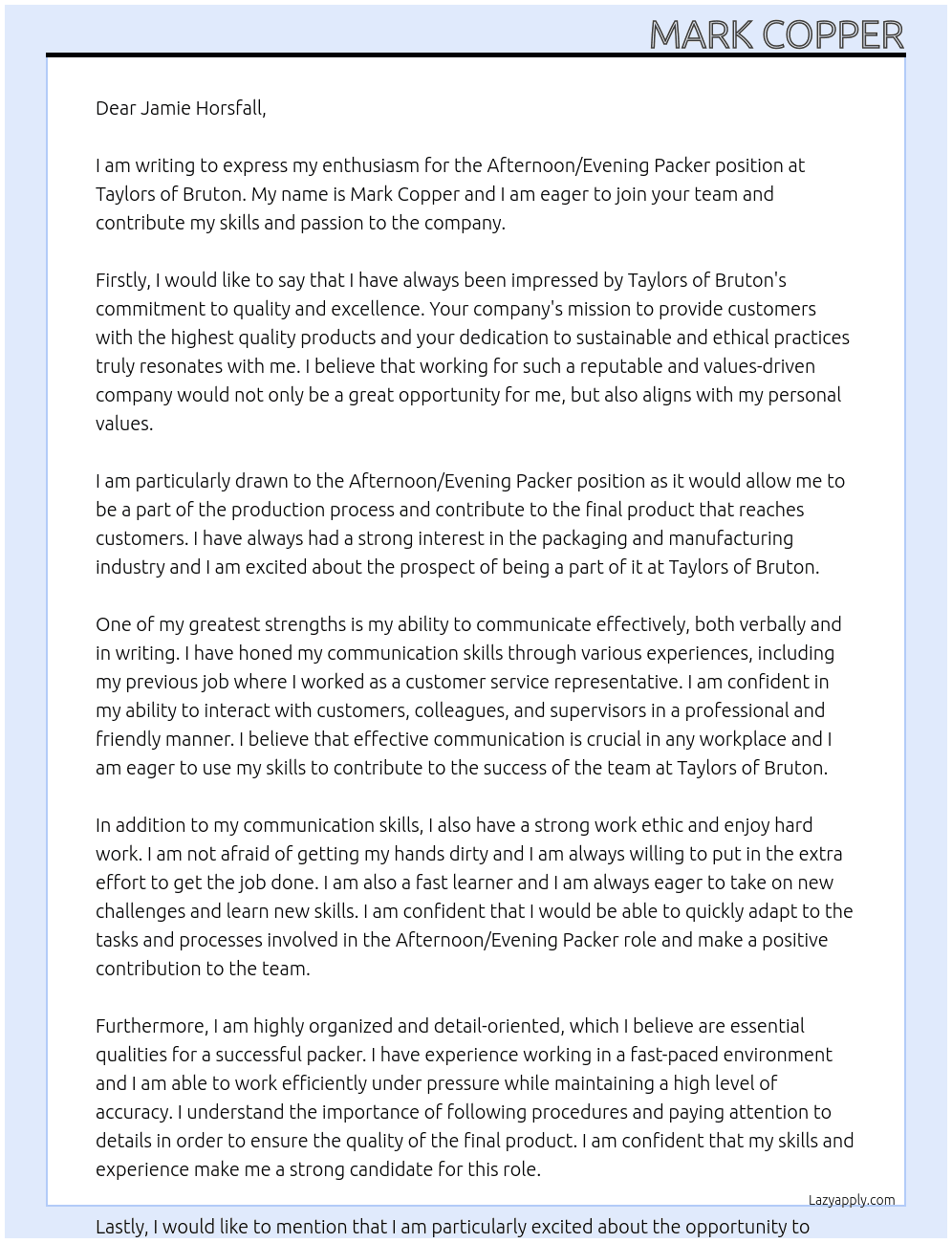 MARK COPPER

Dear Jamie Horsfall,

I am writing to express my enthusiasm for the Afternoon/Evening Packer position at Taylors of Bruton. My name is Mark Copper and I am eager to join your team and contribute my skills and passion to the company.

Firstly, I would like to say that I have always been impressed by Taylors of Bruton's commitment to quality and excellence. Your company's mission to provide customers with the highest quality products and your dedication to sustainable and ethical practices truly resonates with me. I believe that working for such a reputable and values-driven company would not only be a great opportunity for me, but also aligns with my personal values.

I am particularly drawn to the Afternoon/Evening Packer position as it would allow me to be a part of the production process and contribute to the final product that reaches customers. I have always had a strong interest in the packaging and manufacturing industry and I am excited about the prospect of being a part of it at Taylors of Bruton.

One of my greatest strengths is my ability to communicate effectively, both verbally and in writing. I have honed my communication skills through various experiences, including my previous job where I worked as a customer service representative. I am confident in my ability to interact with customers, colleagues, and supervisors in a professional and friendly manner. I believe that effective communication is crucial in any workplace and I am eager to use my skills to contribute to the success of the team at Taylors of Bruton.

In addition to my communication skills, I also have a strong work ethic and enjoy hard work. I am not afraid of getting my hands dirty and I am always willing to put in the extra effort to get the job done. I am also a fast learner and I am always eager to take on new challenges and learn new skills. I am confident that I would be able to quickly adapt to the tasks and processes involved in the Afternoon/Evening Packer role and make a positive contribution to the team.

Furthermore, I am highly organized and detail-oriented, which I believe are essential qualities for a successful packer. I have experience working in a fast-paced environment and I am able to work efficiently under pressure while maintaining a high level of accuracy. I understand the importance of following procedures and paying attention to details in order to ensure the quality of the final product. I am confident that my skills and experience make me a strong candidate for this role.

Lazyapply.com

Lastly, I would like to mention that I am particularly excited about the opportunity to